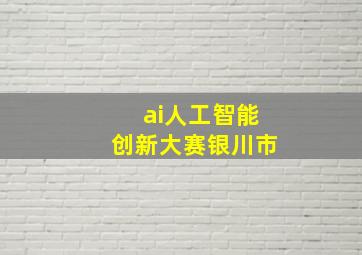 ai人工智能
创新大赛银川市